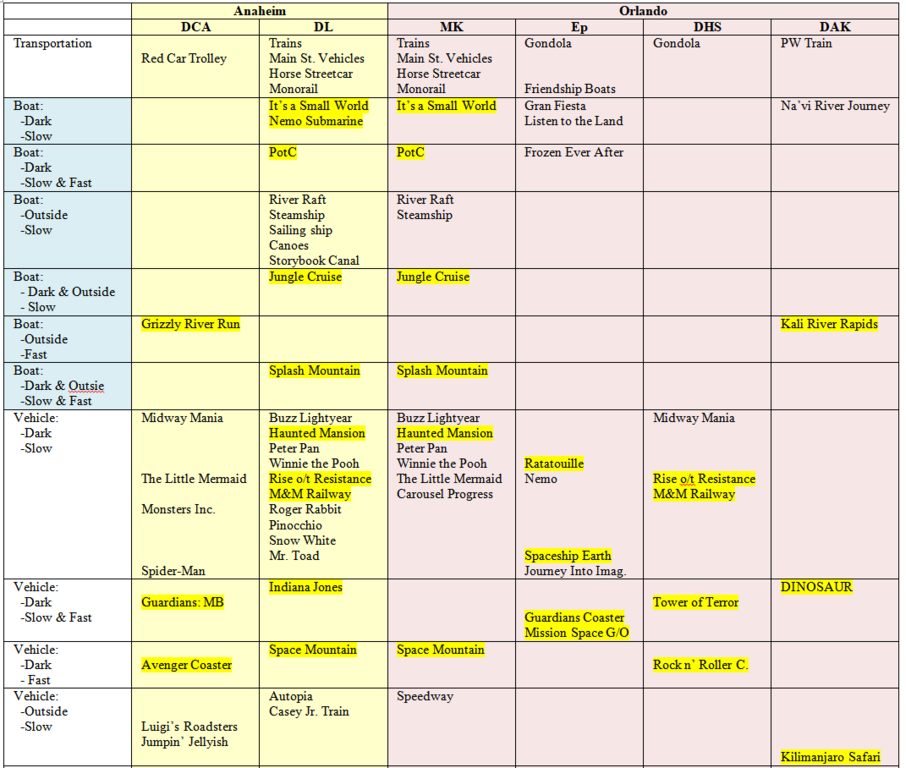 | | Anaheim | | Orlando | | | |
|---|---|---|---|---|---|---|
| | DCA | DL | MK | Ep | DHS | DAK |
| Transportation | Red Car Trolley | Trains Main St. Vehicles Horse Streetcar Monorail | Trains Main St. Vehicles Horse Streetcar Monorail | Gondola Friendship Boats | Gondola | PW Train |
| Boat: -Dark -Slow | | It's a Small World Nemo Submarine | It's a Small World | Gran Fiesta Listen to the Land | | Na'vi River Journey |
| Boat: -Dark -Slow & Fast | | PotC | PotC | Frozen Ever After | | |
| Boat: -Outside -Slow | | River Raft Steamship Sailing ship Canoes Storybook Canal | River Raft Steamship | | | |
| Boat: - Dark & Outside - Slow | | Jungle Cruise | Jungle Cruise | | | |
| Boat: -Outside -Fast | Grizzly River Run | | | | | Kali River Rapids |
| Boat: -Dark & Outsie -Slow & Fast | | Splash Mountain | Splash Mountain | | | |
| Vehicle: -Dark -Slow | Midway Mania The Little Mermaid Monsters Inc. Spider-Man | Buzz Lightyear Haunted Mansion Peter Pan Winnie the Pooh Rise o/t Resistance M&M Railway Roger Rabbit Pinocchio Snow White Mr. Toad | Buzz Lightyear Haunted Mansion Peter Pan Winnie the Pooh The Little Mermaid Carousel Progress | Ratatouille Nemo Spaceship Earth Journey Into Imag. | Midway Mania Rise o/t Resistance M&M Railway | |
| Vehicle: -Dark -Slow & Fast | Guardians: MB | Indiana Jones | | Guardians Coaster Mission Space G/O | Tower of Terror | DINOSAUR |
| Vehicle: -Dark - Fast | Avenger Coaster | Space Mountain | Space Mountain | | Rock n' Roller C. | |
| Vehicle: -Outside -Slow | Luigi's Roadsters Jumpin' Jellyish | Autopia Casey Jr. Train | Speedway | | | Kilimanjaro Safari |